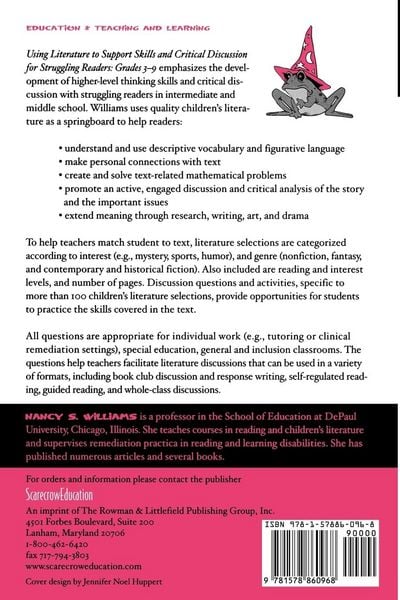 EDUCATION & TEACHING AND LEARNING

Using Literature to Support Skills and Critical Discussion for Struggling Readers: Grades 3–9 emphasizes the development of higher-level thinking skills and critical discussion with struggling readers in intermediate and middle school. Williams uses quality children's literature as a springboard to help readers:

• understand and use descriptive vocabulary and figurative language
• make personal connections with text
• create and solve text-related mathematical problems
• promote an active, engaged discussion and critical analysis of the story and the important issues
• extend meaning through research, writing, art, and drama

To help teachers match student to text, literature selections are categorized according to interest (e.g., mystery, sports, humor), and genre (nonfiction, fantasy, and contemporary and historical fiction). Also included are reading and interest levels, and number of pages. Discussion questions and activities, specific to more than 100 children's literature selections, provide opportunities for students to practice the skills covered in the text.

All questions are appropriate for individual work (e.g., tutoring or clinical remediation settings), special education, general and inclusion classrooms. The questions help teachers facilitate literature discussions that can be used in a variety of formats, including book club discussion and response writing, self-regulated reading, guided reading, and whole-class discussions.

NANCY S. WILLIAMS is a professor in the School of Education at DePaul University, Chicago, Illinois. She teaches courses in reading and children's literature and supervises remediation practica in reading and learning disabilities. She has published numerous articles and several books.

For orders and information please contact the publisher
ScarecrowEducation
An imprint of The Rowman & Littlefield Publishing Group, Inc.
4501 Forbes Boulevard, Suite 200
Lanham, Maryland 20706
1-800-462-6420
fax 717-794-3803
www.scarecroweducation.com

Cover design by Jennifer Noel Huppert

ISBN 978-1-57886-096-8
90000
9 781578 860968